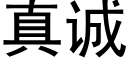 真诚